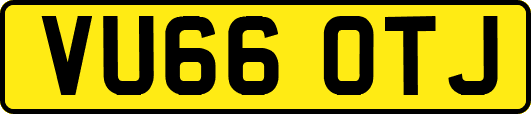 VU66 OTJ